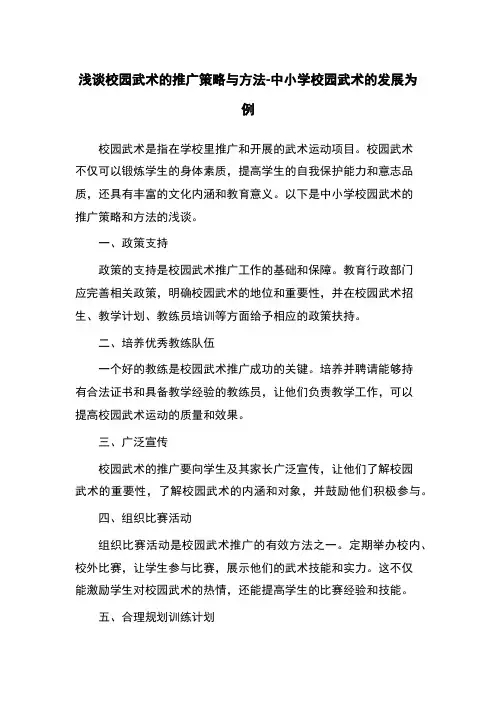 浅谈校园武术的推广策略与方法-中小学校园武术的发展为例

校园武术是指在学校里推广和开展的武术运动项目。校园武术不仅可以锻炼学生的身体素质，提高学生的自我保护能力和意志品质，还具有丰富的文化内涵和教育意义。以下是中小学校园武术的推广策略和方法的浅谈。

一、政策支持

政策的支持是校园武术推广工作的基础和保障。教育行政部门应完善相关政策，明确校园武术的地位和重要性，并在校园武术招生、教学计划、教练员培训等方面给予相应的政策扶持。

二、培养优秀教练队伍

一个好的教练是校园武术推广成功的关键。培养并聘请能够持有合法证书和具备教学经验的教练员，让他们负责教学工作，可以提高校园武术运动的质量和效果。

三、广泛宣传

校园武术的推广要向学生及其家长广泛宣传，让他们了解校园武术的重要性，了解校园武术的内涵和对象，并鼓励他们积极参与。

四、组织比赛活动

组织比赛活动是校园武术推广的有效方法之一。定期举办校内、校外比赛，让学生参与比赛，展示他们的武术技能和实力。这不仅能激励学生对校园武术的热情，还能提高学生的比赛经验和技能。

五、合理规划训练计划